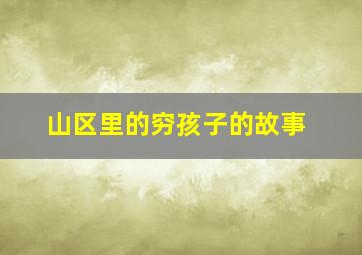 山区里的穷孩子的故事